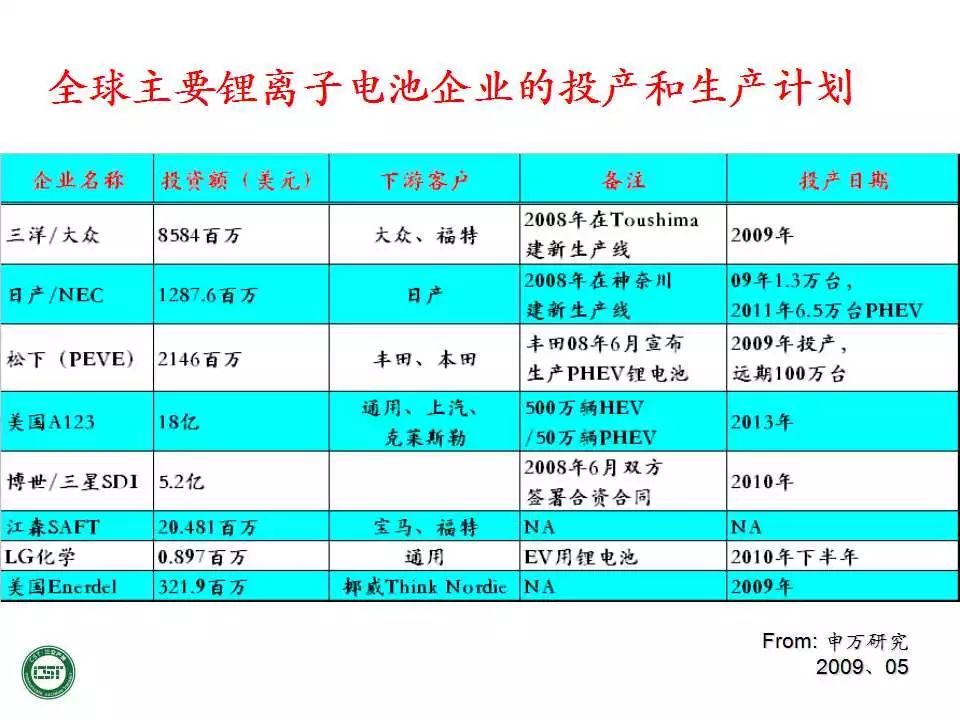 全球主要锂离子电池企业的投产和生产计划

| 企业名称 | 投资额（美元） | 下游客户 | 备注 | 投产日期 |
|---|---|---|---|---|
| 三洋/大众 | 8584百万 | 大众、福特 | 2008年在Toushima建新生产线 | 2009年 |
| 日产/NEC | 1287.6百万 | 日产 | 2008年在神奈川建新生产线 | 09年1.3万台，2011年6.5万台PHEV |
| 松下（PEVE） | 2146百万 | 丰田、本田 | 丰田08年6月宣布生产PHEV锂电池 | 2009年投产，远期100万台 |
| 美国A123 | 18亿 | 通用、上汽、克莱斯勒 | 500万辆HEV/50万辆PHEV | 2013年 |
| 博世/三星SDI | 5.2亿 |  | 2008年6月双方签署合资合同 | 2010年 |
| 江森SAFT | 20.481百万 | 宝马、福特 | NA | NA |
| LG化学 | 0.897百万 | 通用 | EV用锂电池 | 2010年下半年 |
| 美国Enerdel | 321.9百万 | 挪威Think Nordic | NA | 2009年 |

From: 申万研究
2009、05